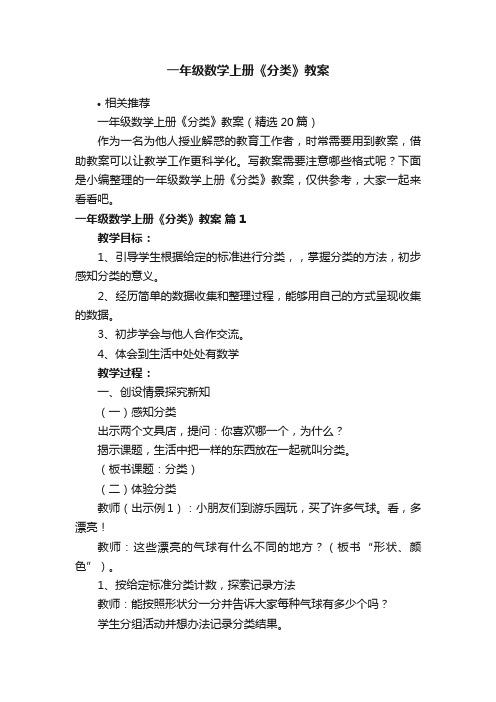 一年级数学上册《分类》教案

• 相关推荐

一年级数学上册《分类》教案（精选20篇）

作为一名为他人授业解惑的教育工作者，时常需要用到教案，借助教案可以让教学工作更科学化。写教案需要注意哪些格式呢？下面是小编整理的一年级数学上册《分类》教案，仅供参考，大家一起来看看吧。

一年级数学上册《分类》教案 篇1

教学目标：

1、引导学生根据给定的标准进行分类，，掌握分类的方法，初步感知分类的意义。

2、经历简单的数据收集和整理过程，能够用自己的方式呈现收集的数据。

3、初步学会与他人合作交流。

4、体会到生活中处处有数学

教学过程：

一、创设情景探究新知

（一）感知分类

出示两个文具店，提问：你喜欢哪一个，为什么？

揭示课题，生活中把一样的东西放在一起就叫分类。

（板书课题：分类）

（二）体验分类

教师（出示例1）：小朋友们到游乐园玩，买了许多气球。看，多漂亮！

教师：这些漂亮的气球有什么不同的地方？（板书“形状、颜色”）。

1、按给定标准分类计数，探索记录方法

教师：能按照形状分一分并告诉大家每种气球有多少个吗？

学生分组活动并想办法记录分类结果。